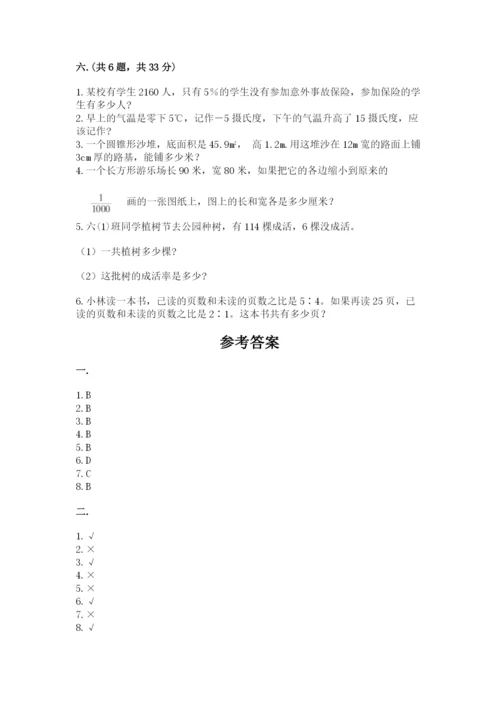 六.(共6题，共33分)

1.某校有学生2160人，只有5%的学生没有参加意外事故保险，参加保险的学生有多少人？
2.早上的气温是零下5℃，记作－5摄氏度，下午的气温升高了15摄氏度，应该记作？
3.一个圆锥形沙堆，底面积是45.9㎡，高1.2m.用这堆沙在12m宽的路面上铺3cm厚的路基，能铺多少米？
4.一个长方形游乐场长90米，宽80米，如果把它的各边缩小到原来的

$\frac{1}{1000}$ 画的一张图纸上，图上的长和宽各是多少厘米？

5.六(1)班同学植树节去公园种树，有114棵成活，6棵没成活。

（1）一共植树多少棵？

（2）这批树的成活率是多少？

6.小林读一本书，已读的页数和未读的页数之比是5∶4。如果再读25页，已读的页数和未读的页数之比是2∶1。这本书共有多少页？

参考答案

一.

1.B
2.B
3.B
4.B
5.B
6.D
7.C
8.B

二.

1.√
2.×
3.√
4.×
5.×
6.√
7.×
8.√